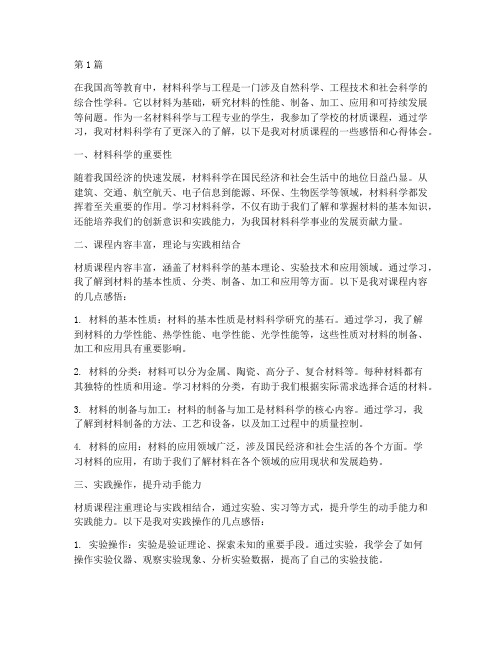 第1篇

在我国高等教育中，材料科学与工程是一门涉及自然科学、工程技术和社会科学的综合性学科。它以材料为基础，研究材料的性能、制备、加工、应用和可持续发展等问题。作为一名材料科学与工程专业的学生，我参加了学校的材质课程，通过学习，我对材料科学有了更深入的了解，以下是我对材质课程的一些感悟和心得体会。

一、材料科学的重要性

随着我国经济的快速发展，材料科学在国民经济和社会生活中的地位日益凸显。从建筑、交通、航空航天、电子信息到能源、环保、生物医学等领域，材料科学都发挥着至关重要的作用。学习材料科学，不仅有助于我们了解和掌握材料的基本知识，还能培养我们的创新意识和实践能力，为我国材料科学事业的发展贡献力量。

二、课程内容丰富，理论与实践相结合

材质课程内容丰富，涵盖了材料科学的基本理论、实验技术和应用领域。通过学习，我了解到材料的基本性质、分类、制备、加工和应用等方面。以下是我对课程内容的几点感悟：

1. 材料的基本性质：材料的基本性质是材料科学研究的基石。通过学习，我了解到材料的力学性能、热学性能、电学性能、光学性能等，这些性质对材料的制备、加工和应用具有重要影响。

2. 材料的分类：材料可以分为金属、陶瓷、高分子、复合材料等。每种材料都有其独特的性质和用途。学习材料的分类，有助于我们根据实际需求选择合适的材料。

3. 材料的制备与加工：材料的制备与加工是材料科学的核心内容。通过学习，我了解到材料制备的方法、工艺和设备，以及加工过程中的质量控制。

4. 材料的应用：材料的应用领域广泛，涉及国民经济和社会生活的各个方面。学习材料的应用，有助于我们了解材料在各个领域的应用现状和发展趋势。

三、实践操作，提升动手能力

材质课程注重理论与实践相结合，通过实验、实习等方式，提升学生的动手能力和实践能力。以下是我对实践操作的几点感悟：

1. 实验操作：实验是验证理论、探索未知的重要手段。通过实验，我学会了如何操作实验仪器、观察实验现象、分析实验数据，提高了自己的实验技能。